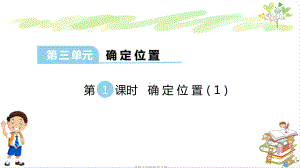 第三单元 确定位置

第 1 课时 确定位置（1）